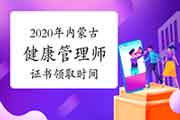 2020年内蒙古
健康管理师
证书领取时间